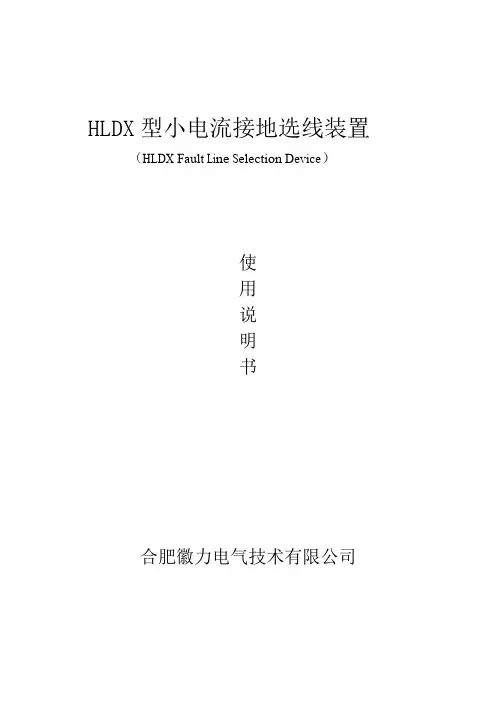 HLDX型小电流接地选线装置

（HLDX Fault Line Selection Device）

使
用
说
明
书

合肥徽力电气技术有限公司